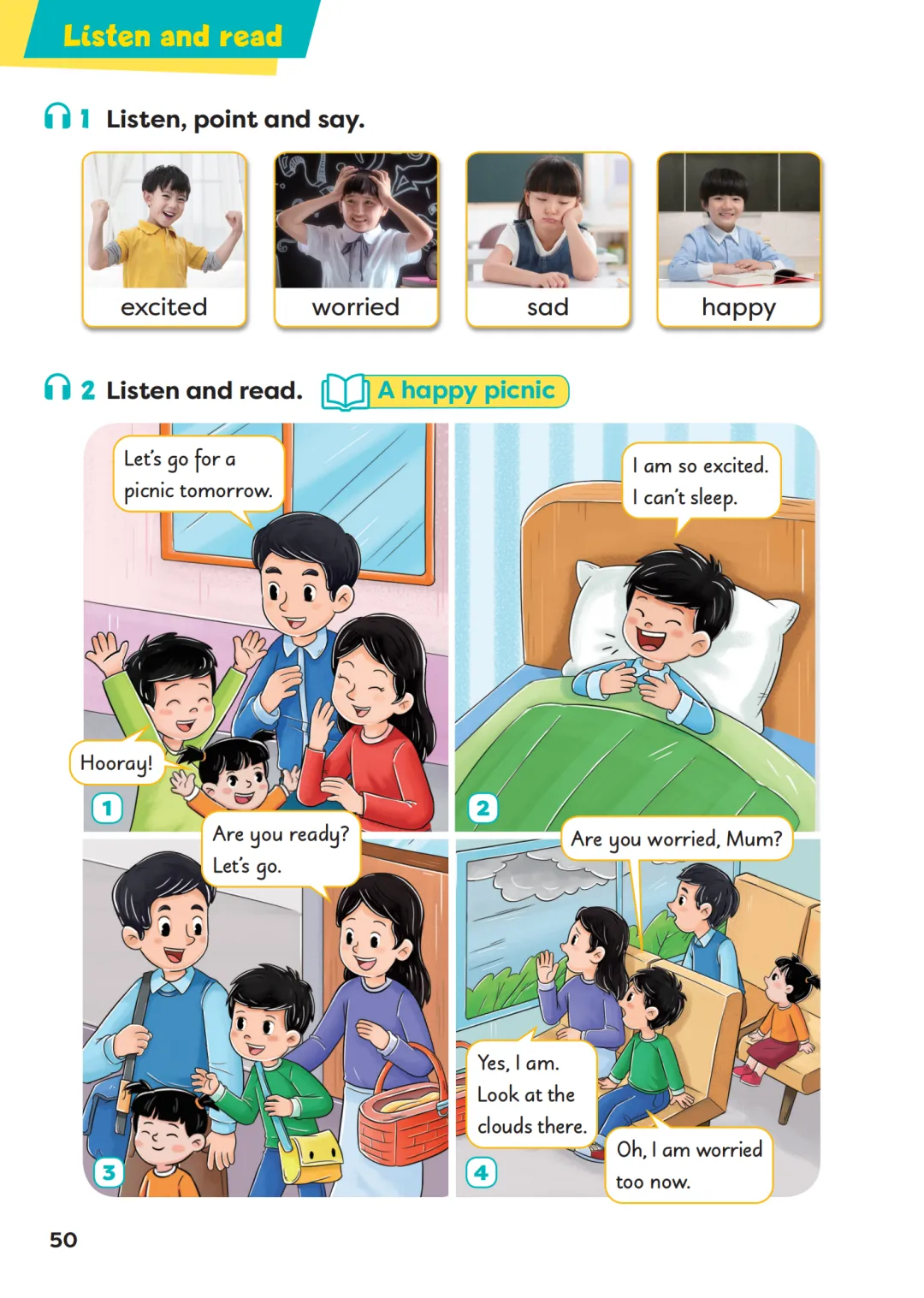 Listen and read

1 Listen, point and say.

excited

worried

sad

happy

2 Listen and read. A happy picnic

Let's go for a picnic tomorrow.

Hooray!

1

I am so excited. I can't sleep.

2

Are you ready? Let's go.

3

Are you worried, Mum?

Yes, I am. Look at the clouds there.

Oh, I am worried too now.

4

50